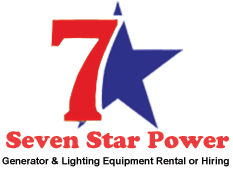 7

Seven Star Power

Generator & Lighting Equipment Rental or Hiring